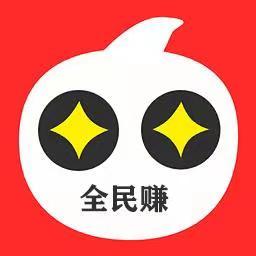 全民赚